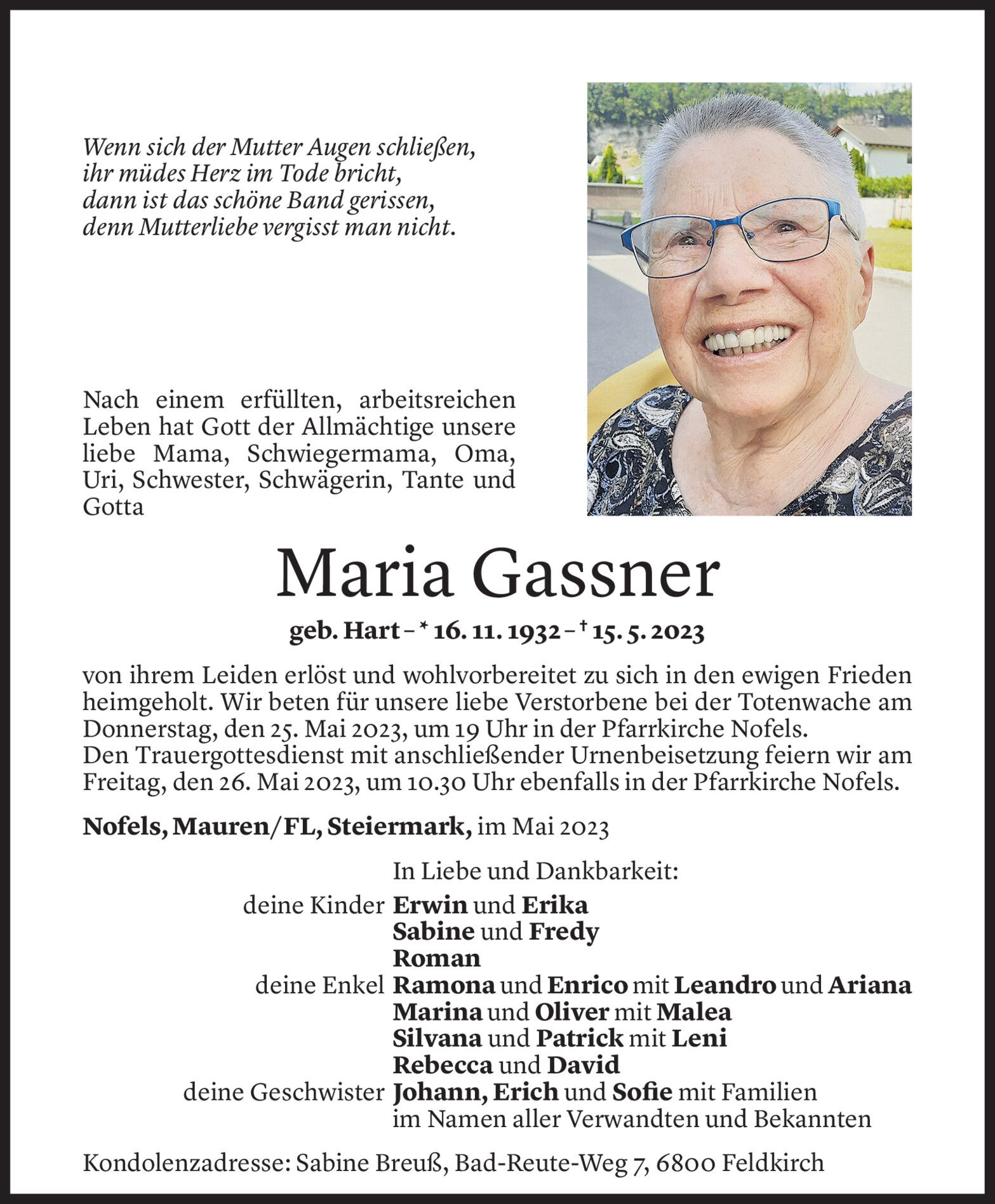 Wenn sich der Mutter Augen schließen,
ihr müdes Herz im Tode bricht,
dann ist das schöne Band gerissen,
denn Mutterliebe vergisst man nicht.

Nach einem erfüllten, arbeitsreichen Leben hat Gott der Allmächtige unsere liebe Mama, Schwiegermama, Oma, Uri, Schwester, Schwägerin, Tante und Gotta

Maria Gassner

geb. Hart – * 16. 11. 1932 – † 15. 5. 2023

von ihrem Leiden erlöst und wohlvorbereitet zu sich in den ewigen Frieden heimgeholt. Wir beten für unsere liebe Verstorbene bei der Totenwache am Donnerstag, den 25. Mai 2023, um 19 Uhr in der Pfarrkirche Nofels.
Den Trauergottesdienst mit anschließender Urnenbeisetzung feiern wir am Freitag, den 26. Mai 2023, um 10.30 Uhr ebenfalls in der Pfarrkirche Nofels.

Nofels, Mauren/FL, Steiermark, im Mai 2023

In Liebe und Dankbarkeit:
deine Kinder Erwin und Erika
Sabine und Fredy
Roman
deine Enkel Ramona und Enrico mit Leandro und Ariana
Marina und Oliver mit Malea
Silvana und Patrick mit Leni
Rebecca und David
deine Geschwister Johann, Erich und Sofie mit Familien
im Namen aller Verwandten und Bekannten

Kondolenzadresse: Sabine Breuß, Bad-Reute-Weg 7, 6800 Feldkirch